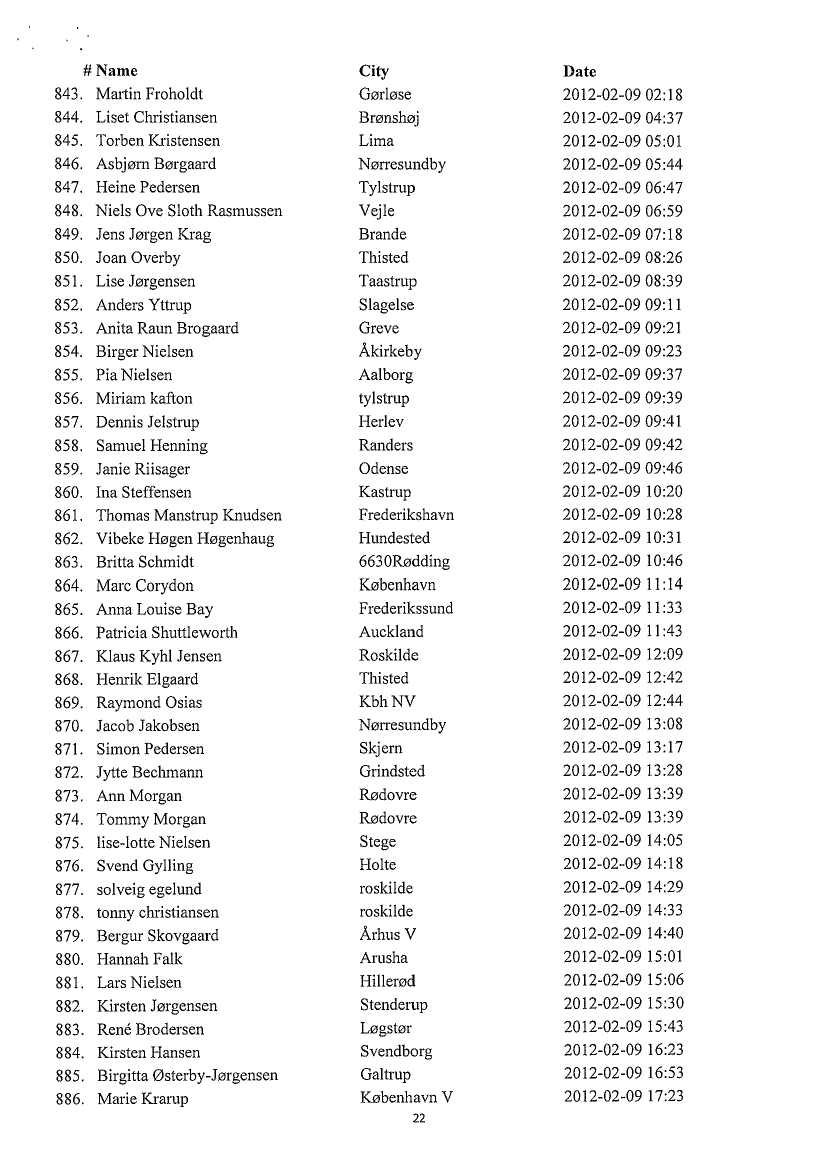 | # | Name | City | Date |
|---|---|---|---|
| 843. | Martin Froholdt | Gørløse | 2012-02-09 02:18 |
| 844. | Liset Christiansen | Brønshøj | 2012-02-09 04:37 |
| 845. | Torben Kristensen | Lima | 2012-02-09 05:01 |
| 846. | Asbjørn Børgaard | Nørresundby | 2012-02-09 05:44 |
| 847. | Heine Pedersen | Tylstrup | 2012-02-09 06:47 |
| 848. | Niels Ove Sloth Rasmussen | Vejle | 2012-02-09 06:59 |
| 849. | Jens Jørgen Krag | Brande | 2012-02-09 07:18 |
| 850. | Joan Overby | Thisted | 2012-02-09 08:26 |
| 851. | Lise Jørgensen | Taastrup | 2012-02-09 08:39 |
| 852. | Anders Yttrup | Slagelse | 2012-02-09 09:11 |
| 853. | Anita Raun Brogaard | Greve | 2012-02-09 09:21 |
| 854. | Birger Nielsen | Åkirkeby | 2012-02-09 09:23 |
| 855. | Pia Nielsen | Aalborg | 2012-02-09 09:37 |
| 856. | Miriam kafton | tylstrup | 2012-02-09 09:39 |
| 857. | Dennis Jelstrup | Herlev | 2012-02-09 09:41 |
| 858. | Samuel Henning | Randers | 2012-02-09 09:42 |
| 859. | Janie Riisager | Odense | 2012-02-09 09:46 |
| 860. | Ina Steffensen | Kastrup | 2012-02-09 10:20 |
| 861. | Thomas Manstrup Knudsen | Frederikshavn | 2012-02-09 10:28 |
| 862. | Vibeke Høgen Høgenhaug | Hundested | 2012-02-09 10:31 |
| 863. | Britta Schmidt | 6630Rødding | 2012-02-09 10:46 |
| 864. | Marc Corydon | København | 2012-02-09 11:14 |
| 865. | Anna Louise Bay | Frederikssund | 2012-02-09 11:33 |
| 866. | Patricia Shuttleworth | Auckland | 2012-02-09 11:43 |
| 867. | Klaus Kyhl Jensen | Roskilde | 2012-02-09 12:09 |
| 868. | Henrik Elgaard | Thisted | 2012-02-09 12:42 |
| 869. | Raymond Osias | Kbh NV | 2012-02-09 12:44 |
| 870. | Jacob Jakobsen | Nørresundby | 2012-02-09 13:08 |
| 871. | Simon Pedersen | Skjern | 2012-02-09 13:17 |
| 872. | Jytte Bechmann | Grindsted | 2012-02-09 13:28 |
| 873. | Ann Morgan | Rødovre | 2012-02-09 13:39 |
| 874. | Tommy Morgan | Rødovre | 2012-02-09 13:39 |
| 875. | lise-lotte Nielsen | Stege | 2012-02-09 14:05 |
| 876. | Svend Gylling | Holte | 2012-02-09 14:18 |
| 877. | solveig egelund | roskilde | 2012-02-09 14:29 |
| 878. | tonny christiansen | roskilde | 2012-02-09 14:33 |
| 879. | Bergur Skovgaard | Århus V | 2012-02-09 14:40 |
| 880. | Hannah Falk | Arusha | 2012-02-09 15:01 |
| 881. | Lars Nielsen | Hillerød | 2012-02-09 15:06 |
| 882. | Kirsten Jørgensen | Stenderup | 2012-02-09 15:30 |
| 883. | René Brodersen | Løgstør | 2012-02-09 15:43 |
| 884. | Kirsten Hansen | Svendborg | 2012-02-09 16:23 |
| 885. | Birgitta Østerby-Jørgensen | Galtrup | 2012-02-09 16:53 |
| 886. | Marie Krarup | København V | 2012-02-09 17:23 |

22